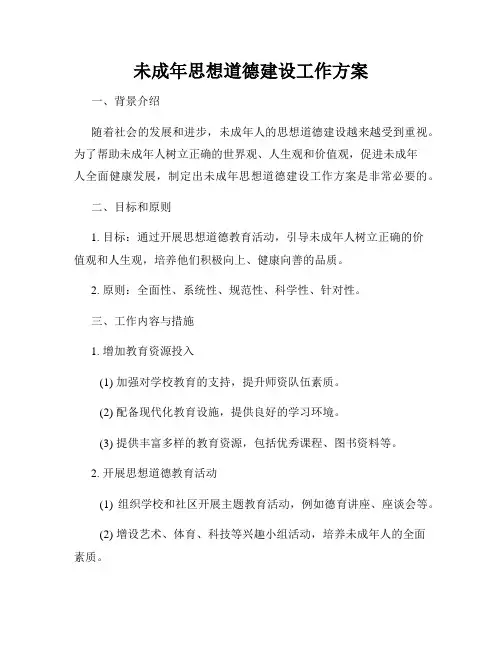 未成年思想道德建设工作方案

一、背景介绍

随着社会的发展和进步，未成年人的思想道德建设越来越受到重视。为了帮助未成年人树立正确的世界观、人生观和价值观，促进未成年人全面健康发展，制定出未成年思想道德建设工作方案是非常必要的。

二、目标和原则

1. 目标：通过开展思想道德教育活动，引导未成年人树立正确的价值观和人生观，培养他们积极向上、健康向善的品质。

2. 原则：全面性、系统性、规范性、科学性、针对性。

三、工作内容与措施

1. 增加教育资源投入

(1) 加强对学校教育的支持，提升师资队伍素质。

(2) 配备现代化教育设施，提供良好的学习环境。

(3) 提供丰富多样的教育资源，包括优秀课程、图书资料等。

2. 开展思想道德教育活动

(1) 组织学校和社区开展主题教育活动，例如德育讲座、座谈会等。

(2) 增设艺术、体育、科技等兴趣小组活动，培养未成年人的全面素质。